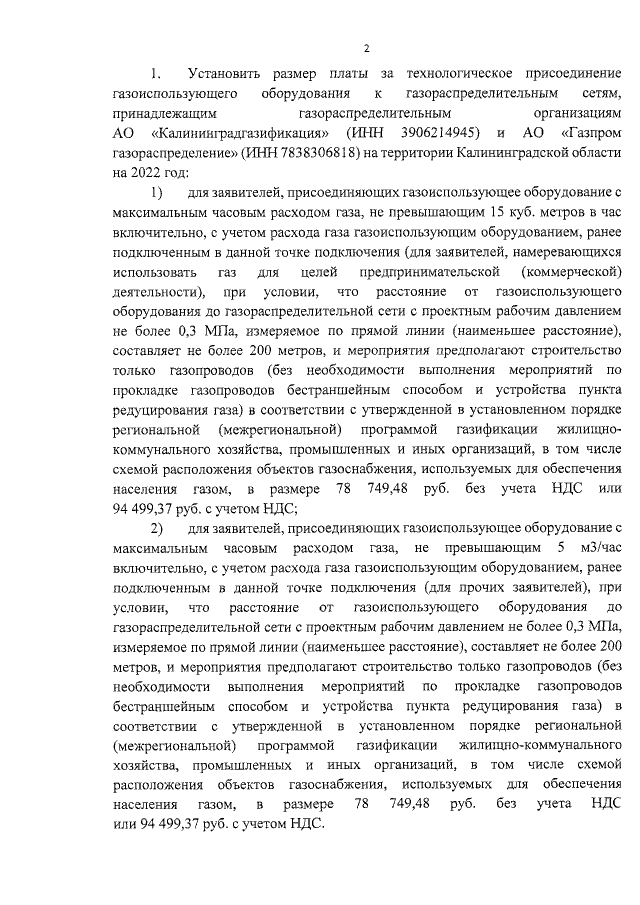 2

1. Установить размер платы за технологическое присоединение газоиспользующего оборудования к газораспределительным сетям, принадлежащим газораспределительным организациям АО «Калининградгазификация» (ИНН 3906214945) и АО «Газпром газораспределение» (ИНН 7838306818) на территории Калининградской области на 2022 год:

1) для заявителей, присоединяющих газоиспользующее оборудование с максимальным часовым расходом газа, не превышающим 15 куб. метров в час включительно, с учетом расхода газа газоиспользующим оборудованием, ранее подключенным в данной точке подключения (для заявителей, намеревающихся использовать газ для целей предпринимательской (коммерческой) деятельности), при условии, что расстояние от газоиспользующего оборудования до газораспределительной сети с проектным рабочим давлением не более 0,3 МПа, измеряемое по прямой линии (наименьшее расстояние), составляет не более 200 метров, и мероприятия предполагают строительство только газопроводов (без необходимости выполнения мероприятий по прокладке газопроводов бестраншейным способом и устройства пункта редуцирования газа) в соответствии с утвержденной в установленном порядке региональной (межрегиональной) программой газификации жилищно-коммунального хозяйства, промышленных и иных организаций, в том числе схемой расположения объектов газоснабжения, используемых для обеспечения населения газом, в размере 78 749,48 руб. без учета НДС или 94 499,37 руб. с учетом НДС;

2) для заявителей, присоединяющих газоиспользующее оборудование с максимальным часовым расходом газа, не превышающим 5 м3/час включительно, с учетом расхода газа газоиспользующим оборудованием, ранее подключенным в данной точке подключения (для прочих заявителей), при условии, что расстояние от газоиспользующего оборудования до газораспределительной сети с проектным рабочим давлением не более 0,3 МПа, измеряемое по прямой линии (наименьшее расстояние), составляет не более 200 метров, и мероприятия предполагают строительство только газопроводов (без необходимости выполнения мероприятий по прокладке газопроводов бестраншейным способом и устройства пункта редуцирования газа) в соответствии с утвержденной в установленном порядке региональной (межрегиональной) программой газификации жилищно-коммунального хозяйства, промышленных и иных организаций, в том числе схемой расположения объектов газоснабжения, используемых для обеспечения населения газом, в размере 78 749,48 руб. без учета НДС или 94 499,37 руб. с учетом НДС.